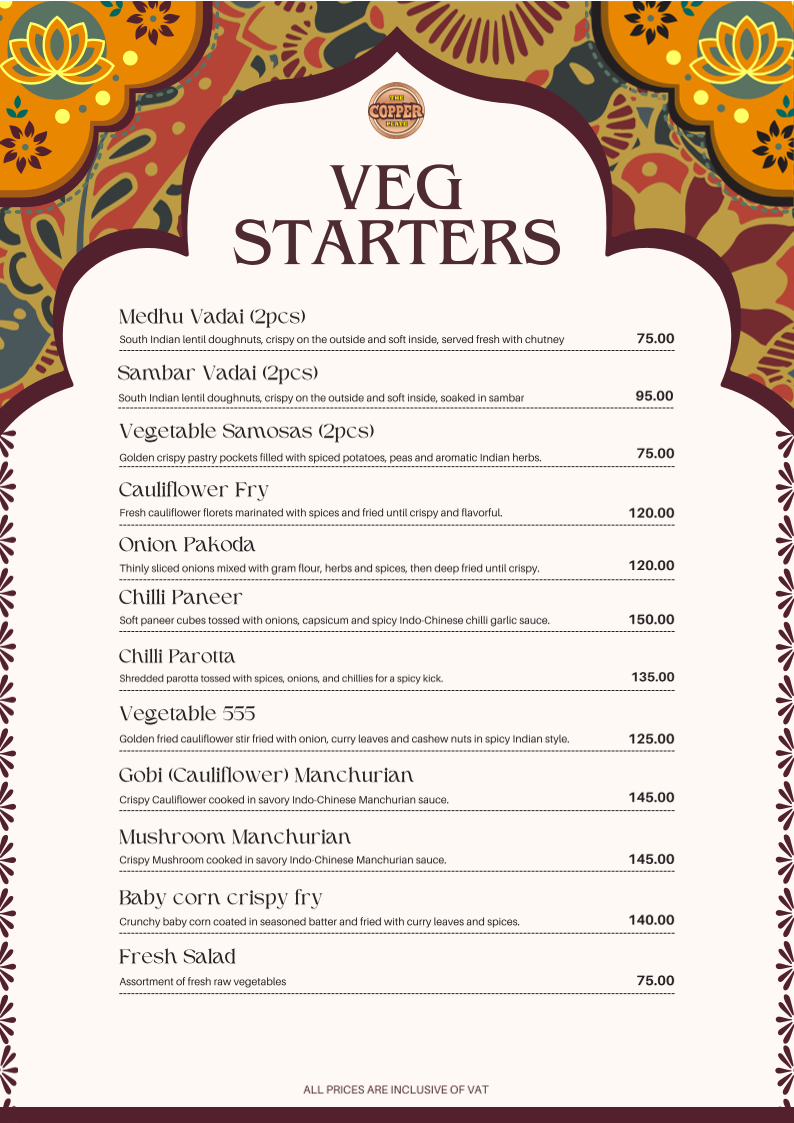 THE COPPER PLATE

VEG STARTERS

Medhu Vadai (2pcs)
South Indian lentil doughnuts, crispy on the outside and soft inside, served fresh with chutney 75.00

Sambar Vadai (2pcs)
South Indian lentil doughnuts, crispy on the outside and soft inside, soaked in sambar 95.00

Vegetable Samosas (2pcs)
Golden crispy pastry pockets filled with spiced potatoes, peas and aromatic Indian herbs. 75.00

Cauliflower Fry
Fresh cauliflower florets marinated with spices and fried until crispy and flavorful. 120.00

Onion Pakoda
Thinly sliced onions mixed with gram flour, herbs and spices, then deep fried until crispy. 120.00

Chilli Paneer
Soft paneer cubes tossed with onions, capsicum and spicy Indo-Chinese chilli garlic sauce. 150.00

Chilli Parotta
Shredded parotta tossed with spices, onions, and chillies for a spicy kick. 135.00

Vegetable 555
Golden fried cauliflower stir fried with onion, curry leaves and cashew nuts in spicy Indian style. 125.00

Gobi (Cauliflower) Manchurian
Crispy Cauliflower cooked in savory Indo-Chinese Manchurian sauce. 145.00

Mushroom Manchurian
Crispy Mushroom cooked in savory Indo-Chinese Manchurian sauce. 145.00

Baby corn crispy fry
Crunchy baby corn coated in seasoned batter and fried with curry leaves and spices. 140.00

Fresh Salad
Assortment of fresh raw vegetables 75.00

ALL PRICES ARE INCLUSIVE OF VAT